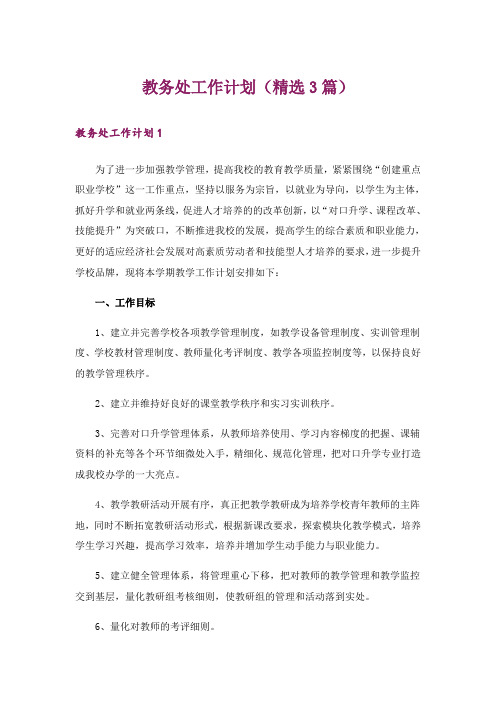 教务处工作计划（精选3篇）

教务处工作计划1

为了进一步加强教学管理，提高我校的教育教学质量，紧紧围绕“创建重点职业学校”这一工作重点，坚持以服务为宗旨，以就业为导向，以学生为主体，抓好升学和就业两条线，促进人才培养的的改革创新，以“对口升学、课程改革、技能提升”为突破口，不断推进我校的发展，提高学生的综合素质和职业能力，更好的适应经济社会发展对高素质劳动者和技能型人才培养的要求，进一步提升学校品牌，现将本学期教学工作计划安排如下：

一、工作目标

1、建立并完善学校各项教学管理制度，如教学设备管理制度、实训管理制度、学校教材管理制度、教师量化考评制度、教学各项监控制度等，以保持良好的教学管理秩序。

2、建立并维持好良好的课堂教学秩序和实习实训秩序。

3、完善对口升学管理体系，从教师培养使用、学习内容梯度的把握、课辅资料的补充等各个环节细微处入手，精细化、规范化管理，把对口升学专业打造成我校办学的一大亮点。

4、教学教研活动开展有序，真正把教学教研成为培养学校青年教师的主阵地，同时不断拓宽教研活动形式，根据新课改要求，探索模块化教学模式，培养学生学习兴趣，提高学习效率，培养并增加学生动手能力与职业能力。

5、建立健全管理体系，将管理重心下移，把对教师的教学管理和教学监控交到基层，量化教研组考核细则，使教研组的管理和活动落到实处。

6、量化对教师的考评细则。